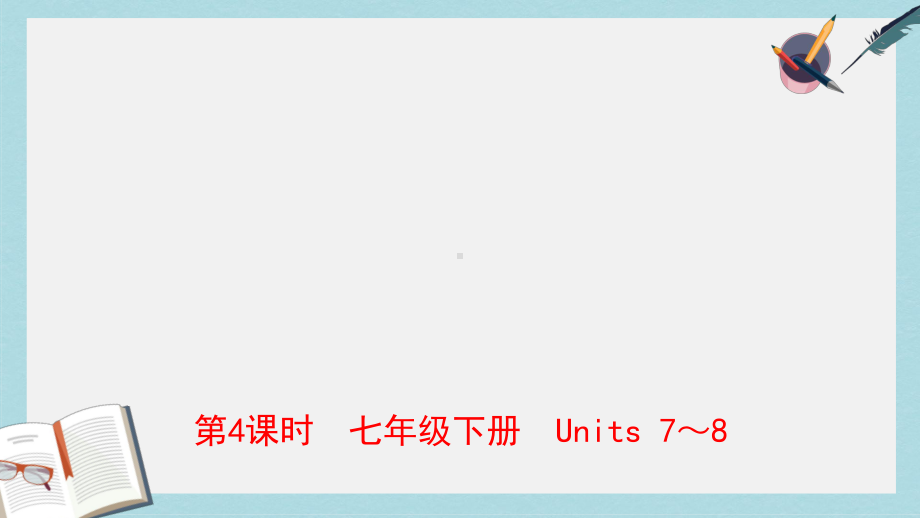 第4课时　七年级下册　Units 7～8